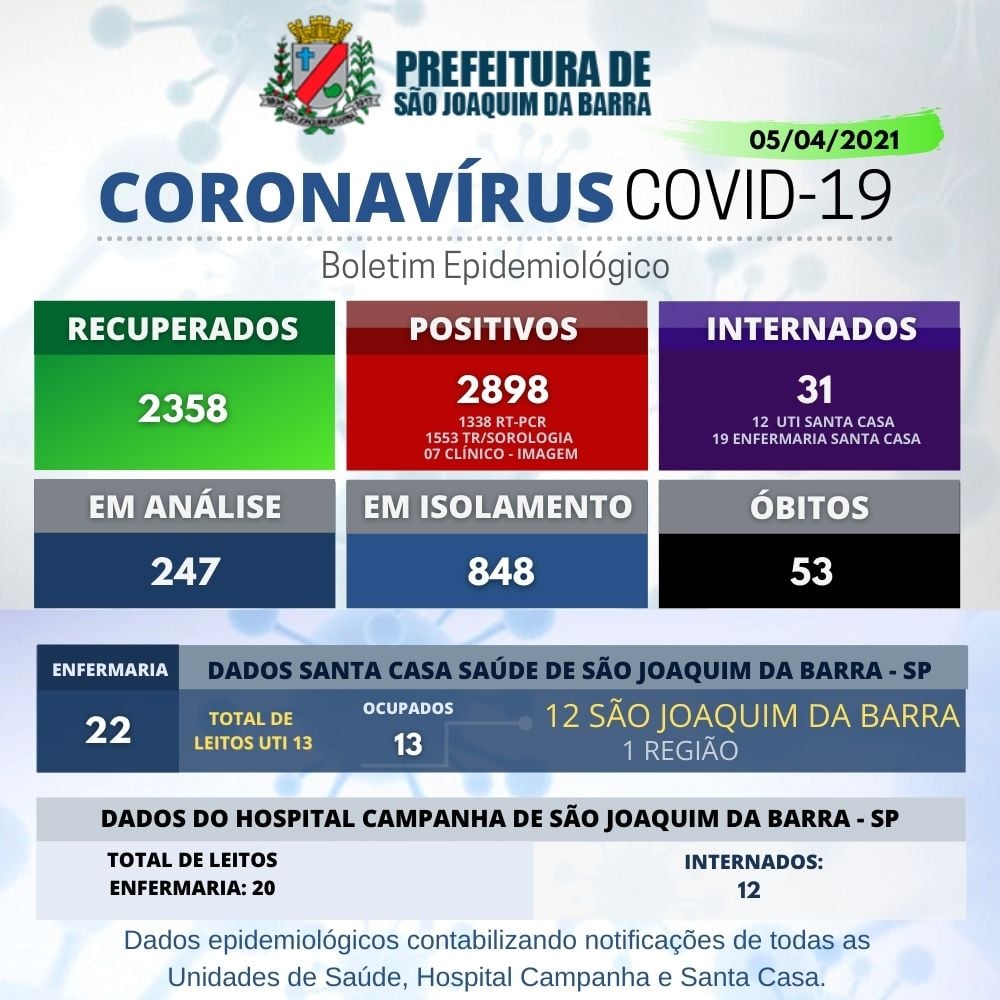 PREFEITURA DE
SÃO JOAQUIM DA BARRA

05/04/2021

CORONAVÍRUS COVID-19

Boletim Epidemiológico

RECUPERADOS
2358

POSITIVOS
2898
1338 RT-PCR
1553 TR/SOROLOGIA
07 CLÍNICO - IMAGEM

INTERNADOS
31
12 UTI SANTA CASA
19 ENFERMARIA SANTA CASA

EM ANÁLISE
247

EM ISOLAMENTO
848

ÓBITOS
53

ENFERMARIA
22

DADOS SANTA CASA SAÚDE DE SÃO JOAQUIM DA BARRA - SP

TOTAL DE LEITOS UTI 13

OCUPADOS
13

12 SÃO JOAQUIM DA BARRA
1 REGIÃO

DADOS DO HOSPITAL CAMPANHA DE SÃO JOAQUIM DA BARRA - SP

TOTAL DE LEITOS ENFERMARIA: 20

INTERNADOS:
12

Dados epidemiológicos contabilizando notificações de todas as Unidades de Saúde, Hospital Campanha e Santa Casa.